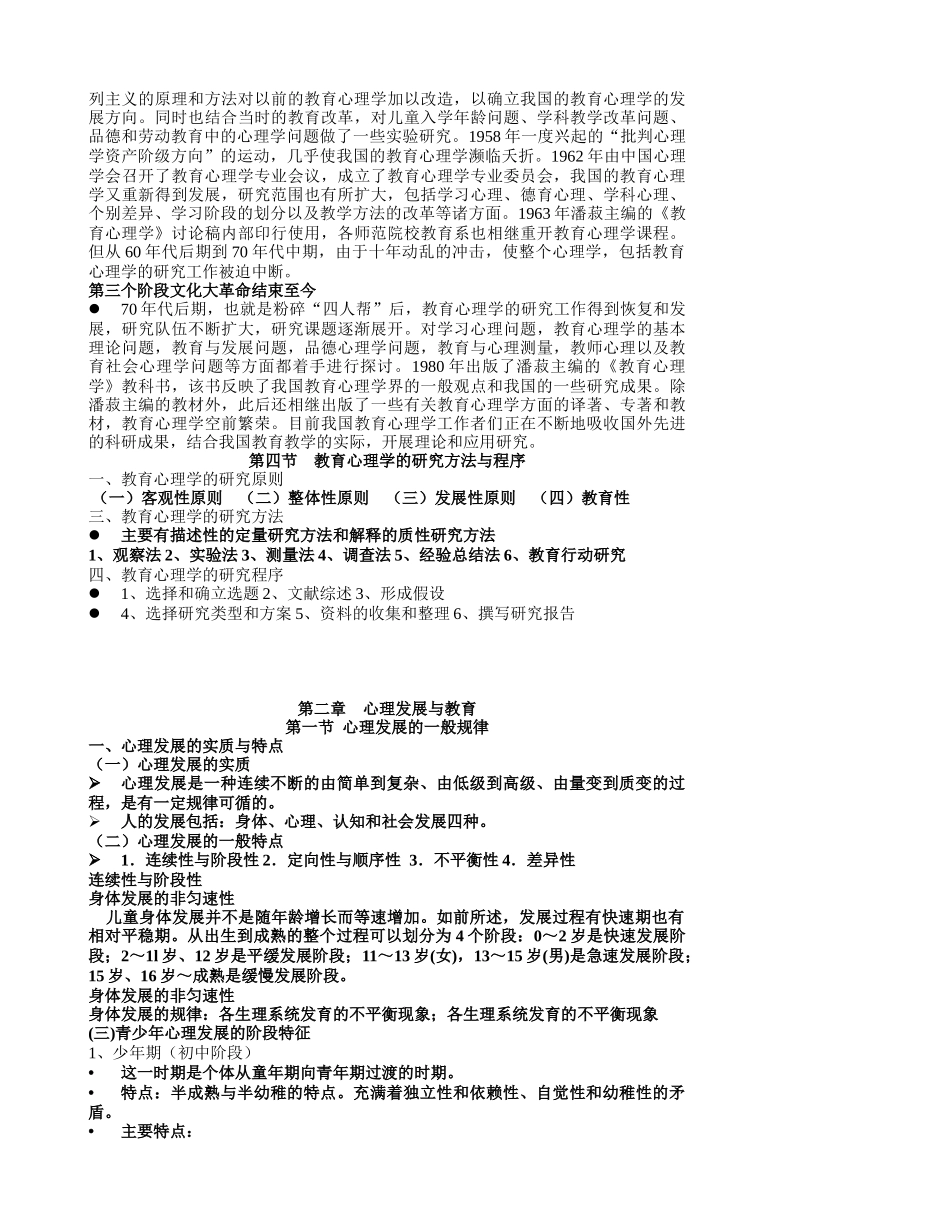 列主义的原理和方法对以前的教育心理学加以改造，以确立我国的教育心理学的发展方向。同时也结合当时的教育改革，对儿童入学年龄问题、学科教学改革问题、品德和劳动教育中的心理学问题做了一些实验研究。1958 年一度兴起的“批判心理学资产阶级方向”的运动，几乎使我国的教育心理学濒临夭折。1962 年由中国心理学会召开了教育心理学专业会议，成立了教育心理学专业委员会，我国的教育心理学又重新得到发展，研究范围也有所扩大，包括学习心理、德育心理、学科心理、个别差异、学习阶段的划分以及教学方法的改革等诸方面。1963 年潘菽主编的《教育心理学》讨论稿内部印行使用，各师范院校教育系也相继重开教育心理学课程。但从 60 年代后期到 70 年代中期，由于十年动乱的冲击，使整个心理学，包括教育心理学的研究工作被迫中断。
第三个阶段文化大革命结束至今
● 70 年代后期，也就是粉碎“四人帮”后，教育心理学的研究工作得到恢复和发展，研究队伍不断扩大，研究课题逐渐展开。对学习心理问题，教育心理学的基本理论问题，教育与发展问题，品德心理学问题，教育与心理测量，教师心理以及教育社会心理学问题等方面都着手进行探讨。1980 年出版了潘菽主编的《教育心理学》教科书，该书反映了我国教育心理学界的一般观点和我国的一些研究成果。除潘菽主编的教材外，此后还相继出版了一些有关教育心理学方面的译著、专著和教材，教育心理学空前繁荣。目前我国教育心理学工作者们正在不断地吸收国外先进的科研成果，结合我国教育教学的实际，开展理论和应用研究。
第四节 教育心理学的研究方法与程序
一、教育心理学的研究原则
（一）客观性原则 （二）整体性原则 （三）发展性原则 （四）教育性
三、教育心理学的研究方法
● 主要有描述性的定量研究方法和解释的质性研究方法
1、观察法 2、实验法 3、测量法 4、调查法 5、经验总结法 6、教育行动研究
四、教育心理学的研究程序
● 1、选择和确立选题 2、文献综述 3、形成假设
● 4、选择研究类型和方案 5、资料的收集和整理 6、撰写研究报告

第二章 心理发展与教育
第一节 心理发展的一般规律
一、心理发展的实质与特点
（一）心理发展的实质
➢ 心理发展是一种连续不断的由简单到复杂、由低级到高级、由量变到质变的过程，是有一定规律可循的。
➢ 人的发展包括：身体、心理、认知和社会发展四种。
（二）心理发展的一般特点
➢ 1．连续性与阶段性 2．定向性与顺序性 3．不平衡性 4．差异性
连续性与阶段性
身体发展的非匀速性
儿童身体发展并不是随年龄增长而等速增加。如前所述，发展过程有快速期也有相对平稳期。从出生到成熟的整个过程可以划分为 4 个阶段：0～2 岁是快速发展阶段；2～1l 岁、12 岁是平缓发展阶段；11～13 岁(女)，13～15 岁(男)是急速发展阶段；15 岁、16 岁～成熟是缓慢发展阶段。
身体发展的非匀速性
身体发展的规律：各生理系统发育的不平衡现象；各生理系统发育的不平衡现象
(三)青少年心理发展的阶段特征
1、少年期（初中阶段）
• 这一时期是个体从童年期向青年期过渡的时期。
• 特点：半成熟与半幼稚的特点。充满着独立性和依赖性、自觉性和幼稚性的矛盾。
• 主要特点：